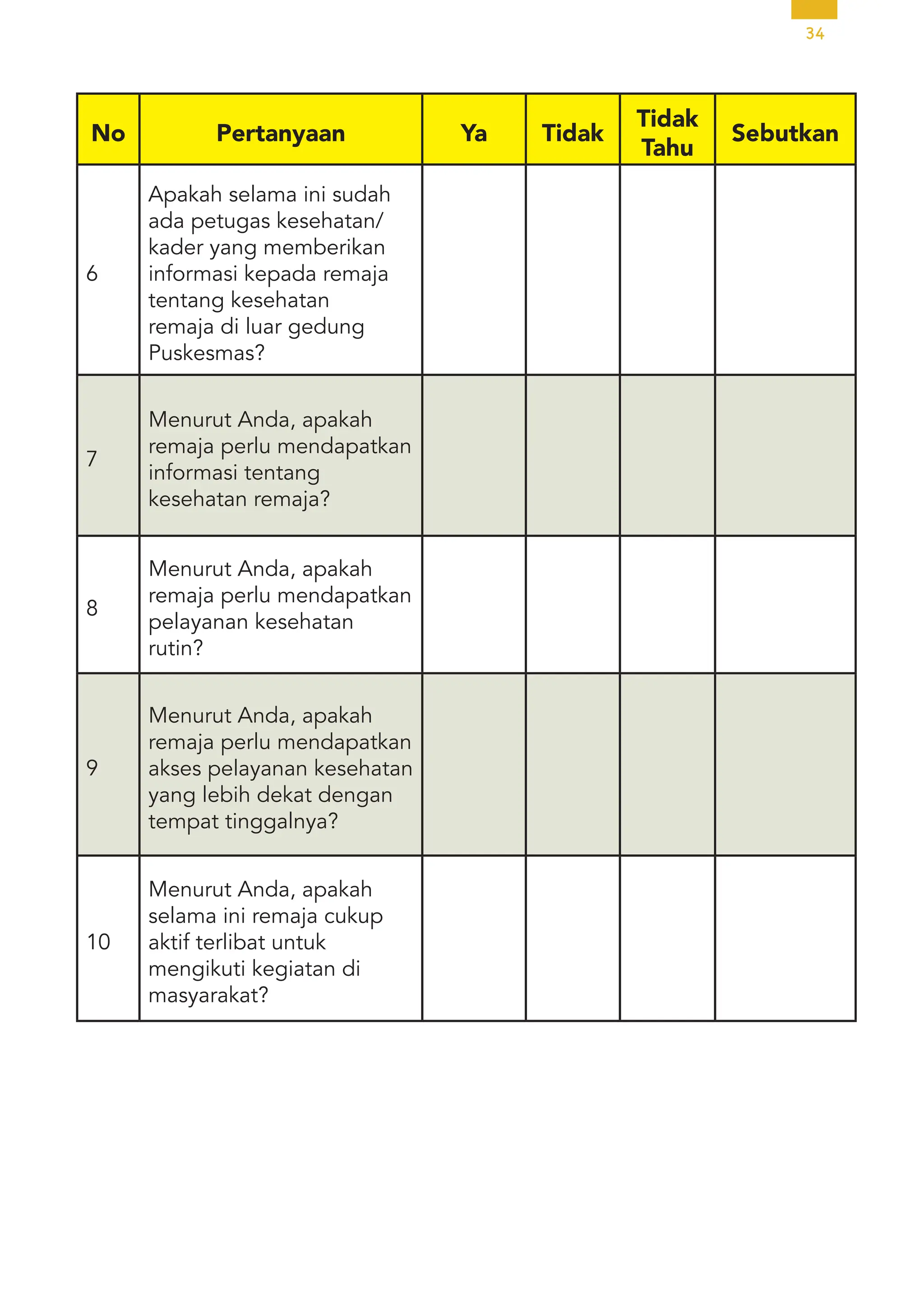 34

| No | Pertanyaan | Ya | Tidak | Tidak Tahu | Sebutkan |
|---|---|---|---|---|---|
| 6 | Apakah selama ini sudah ada petugas kesehatan/ kader yang memberikan informasi kepada remaja tentang kesehatan remaja di luar gedung Puskesmas? | | | | |
| 7 | Menurut Anda, apakah remaja perlu mendapatkan informasi tentang kesehatan remaja? | | | | |
| 8 | Menurut Anda, apakah remaja perlu mendapatkan pelayanan kesehatan rutin? | | | | |
| 9 | Menurut Anda, apakah remaja perlu mendapatkan akses pelayanan kesehatan yang lebih dekat dengan tempat tinggalnya? | | | | |
| 10 | Menurut Anda, apakah selama ini remaja cukup aktif terlibat untuk mengikuti kegiatan di masyarakat? | | | | |